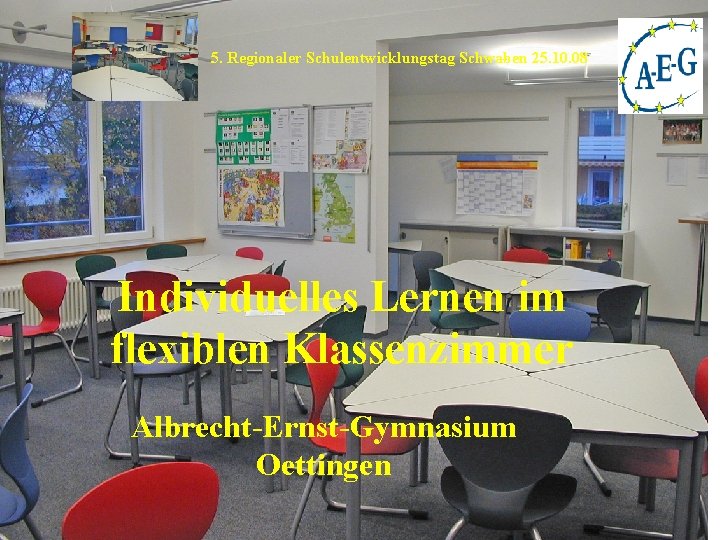 5. Regionaler Schulentwicklungstag Schwaben 25.10.08

A-E-G

Individuelles Lernen im flexiblen Klassenzimmer

Albrecht-Ernst-Gymnasium Oettingen